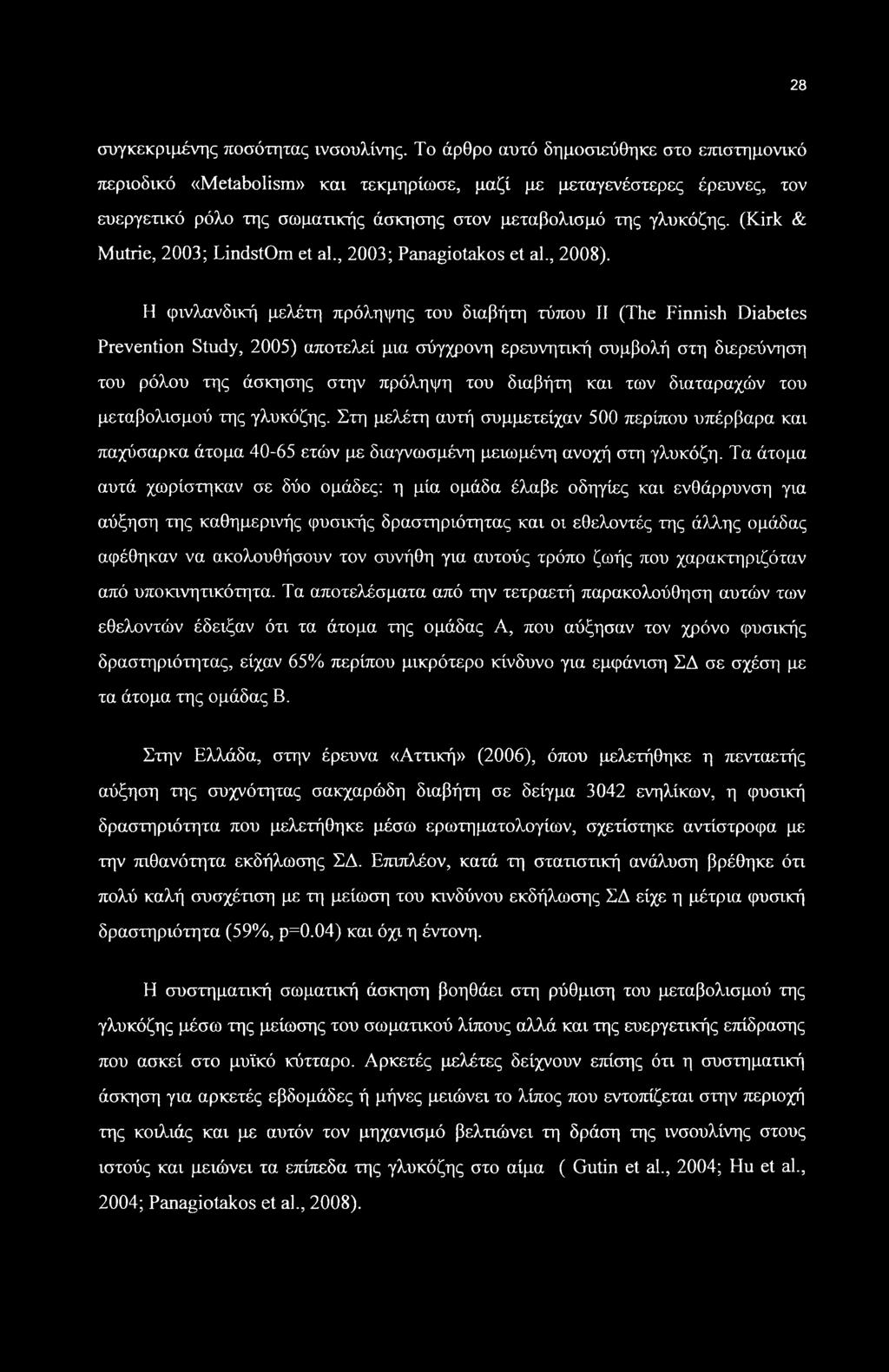 28

συγκεκριμένης ποσότητας ινσουλίνης. Το άρθρο αυτό δημοσιεύθηκε στο επιστημονικό περιοδικό «Metabolism» και τεκμηρίωσε, μαζί με μεταγενέστερες έρευνες, τον ευεργετικό ρόλο της σωματικής άσκησης στον μεταβολισμό της γλυκόζης. (Kirk & Mutrie, 2003; LindstOm et al., 2003; Panagiotakos et al., 2008).

Η φινλανδική μελέτη πρόληψης του διαβήτη τύπου II (The Finnish Diabetes Prevention Study, 2005) αποτελεί μια σύγχρονη ερευνητική συμβολή στη διερεύνηση του ρόλου της άσκησης στην πρόληψη του διαβήτη και των διαταραχών του μεταβολισμού της γλυκόζης. Στη μελέτη αυτή συμμετείχαν 500 περίπου υπέρβαρα και παχύσαρκα άτομα 40-65 ετών με διαγνωσμένη μειωμένη ανοχή στη γλυκόζη. Τα άτομα αυτά χωρίστηκαν σε δύο ομάδες: η μία ομάδα έλαβε οδηγίες και ενθάρρυνση για αύξηση της καθημερινής φυσικής δραστηριότητας και οι εθελοντές της άλλης ομάδας αφέθηκαν να ακολουθήσουν τον συνήθη για αυτούς τρόπο ζωής που χαρακτηριζόταν από υποκινητικότητα. Τα αποτελέσματα από την τετραετή παρακολούθηση αυτών των εθελοντών έδειξαν ότι τα άτομα της ομάδας Α, που αύξησαν τον χρόνο φυσικής δραστηριότητας, είχαν 65% περίπου μικρότερο κίνδυνο για εμφάνιση ΣΔ σε σχέση με τα άτομα της ομάδας Β.

Στην Ελλάδα, στην έρευνα «Αττική» (2006), όπου μελετήθηκε η πενταετής αύξηση της συχνότητας σακχαρώδη διαβήτη σε δείγμα 3042 ενηλίκων, η φυσική δραστηριότητα που μελετήθηκε μέσω ερωτηματολογίων, σχετίστηκε αντίστροφα με την πιθανότητα εκδήλωσης ΣΔ. Επιπλέον, κατά τη στατιστική ανάλυση βρέθηκε ότι πολύ καλή συσχέτιση με τη μείωση του κινδύνου εκδήλωσης ΣΔ είχε η μέτρια φυσική δραστηριότητα (59%, p=0.04) και όχι η έντονη.

Η συστηματική σωματική άσκηση βοηθάει στη ρύθμιση του μεταβολισμού της γλυκόζης μέσω της μείωσης του σωματικού λίπους αλλά και της ευεργετικής επίδρασης που ασκεί στο μυϊκό κύτταρο. Αρκετές μελέτες δείχνουν επίσης ότι η συστηματική άσκηση για αρκετές εβδομάδες ή μήνες μειώνει το λίπος που εντοπίζεται στην περιοχή της κοιλιάς και με αυτόν τον μηχανισμό βελτιώνει τη δράση της ινσουλίνης στους ιστούς και μειώνει τα επίπεδα της γλυκόζης στο αίμα ( Gutin et al., 2004; Hu et al., 2004; Panagiotakos et al., 2008).